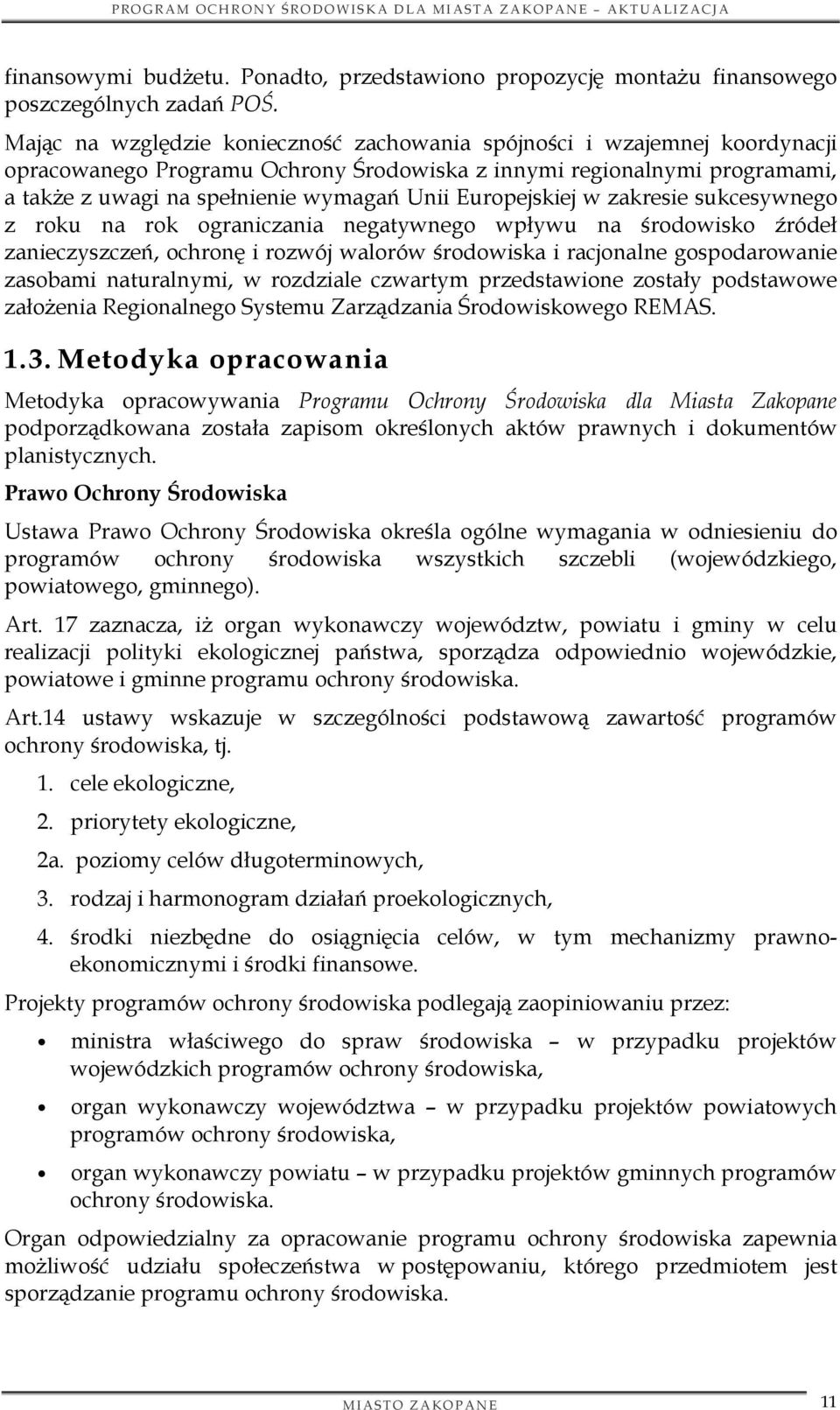 PROGRAM OCHRONY ŚRODOWISKA DLA MIASTA ZAKOPANE – AKTUALIZACJA

finansowymi budżetu. Ponadto, przedstawiono propozycję montażu finansowego poszczególnych zadań POŚ.

Mając na względzie konieczność zachowania spójności i wzajemnej koordynacji opracowanego Programu Ochrony Środowiska z innymi regionalnymi programami, a także z uwagi na spełnienie wymagań Unii Europejskiej w zakresie sukcesywnego z roku na rok ograniczania negatywnego wpływu na środowisko źródeł zanieczyszczeń, ochronę i rozwój walorów środowiska i racjonalne gospodarowanie zasobami naturalnymi, w rozdziale czwartym przedstawione zostały podstawowe założenia Regionalnego Systemu Zarządzania Środowiskowego REMAS.

1.3. Metodyka opracowania

Metodyka opracowywania Programu Ochrony Środowiska dla Miasta Zakopane podporządkowana została zapisom określonych aktów prawnych i dokumentów planistycznych.

Prawo Ochrony Środowiska

Ustawa Prawo Ochrony Środowiska określa ogólne wymagania w odniesieniu do programów ochrony środowiska wszystkich szczebli (wojewódzkiego, powiatowego, gminnego).

Art. 17 zaznacza, iż organ wykonawczy województw, powiatu i gminy w celu realizacji polityki ekologicznej państwa, sporządza odpowiednio wojewódzkie, powiatowe i gminne programu ochrony środowiska.

Art.14 ustawy wskazuje w szczególności podstawową zawartość programów ochrony środowiska, tj.

1. cele ekologiczne,
2. priorytety ekologiczne,
2a. poziomy celów długoterminowych,
3. rodzaj i harmonogram działań proekologicznych,
4. środki niezbędne do osiągnięcia celów, w tym mechanizmy prawno-ekonomicznymi i środki finansowe.

Projekty programów ochrony środowiska podlegają zaopiniowaniu przez:

• ministra właściwego do spraw środowiska – w przypadku projektów wojewódzkich programów ochrony środowiska,
• organ wykonawczy województwa – w przypadku projektów powiatowych programów ochrony środowiska,
• organ wykonawczy powiatu – w przypadku projektów gminnych programów ochrony środowiska.

Organ odpowiedzialny za opracowanie programu ochrony środowiska zapewnia możliwość udziału społeczeństwa w postępowaniu, którego przedmiotem jest sporządzanie programu ochrony środowiska.

MIASTO ZAKOPANE 11